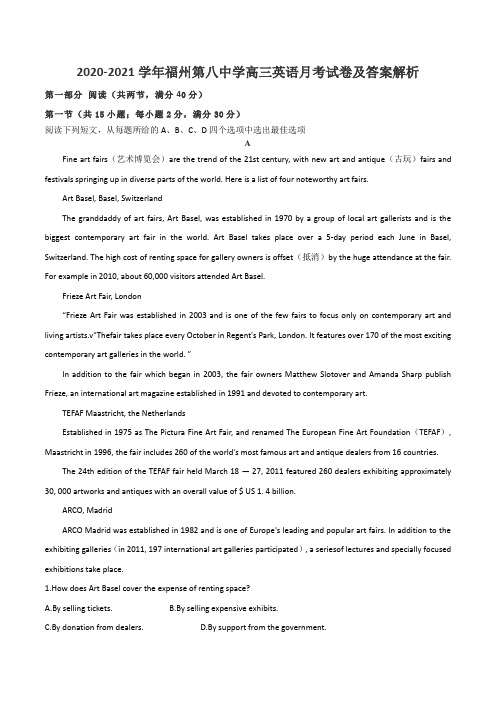 2020-2021 学年福州第八中学高三英语月考试卷及答案解析

第一部分 阅读（共两节，满分 40 分）

第一节（共 15 小题；每小题 2 分，满分 30 分）

阅读下列短文，从每题所给的 A、B、C、D 四个选项中选出最佳选项

A

Fine art fairs（艺术博览会）are the trend of the 21st century, with new art and antique（古玩）fairs and festivals springing up in diverse parts of the world. Here is a list of four noteworthy art fairs.

Art Basel, Basel, Switzerland

The granddaddy of art fairs, Art Basel, was established in 1970 by a group of local art gallerists and is the biggest contemporary art fair in the world. Art Basel takes place over a 5-day period each June in Basel, Switzerland. The high cost of renting space for gallery owners is offset（抵消）by the huge attendance at the fair. For example in 2010, about 60,000 visitors attended Art Basel.

Frieze Art Fair, London

"Frieze Art Fair was established in 2003 and is one of the few fairs to focus only on contemporary art and living artists.v"Thefair takes place every October in Regent's Park, London. It features over 170 of the most exciting contemporary art galleries in the world. "

In addition to the fair which began in 2003, the fair owners Matthew Slotover and Amanda Sharp publish Frieze, an international art magazine established in 1991 and devoted to contemporary art.

TEFAF Maastricht, the Netherlands

Established in 1975 as The Pictura Fine Art Fair, and renamed The European Fine Art Foundation（TEFAF）, Maastricht in 1996, the fair includes 260 of the world's most famous art and antique dealers from 16 countries.

The 24th edition of the TEFAF fair held March 18 — 27, 2011 featured 260 dealers exhibiting approximately 30, 000 artworks and antiques with an overall value of $ US 1. 4 billion.

ARCO, Madrid

ARCO Madrid was established in 1982 and is one of Europe's leading and popular art fairs. In addition to the exhibiting galleries（in 2011, 197 international art galleries participated）, a seriesof lectures and specially focused exhibitions take place.

1.How does Art Basel cover the expense of renting space?

A.By selling tickets.

B.By selling expensive exhibits.

C.By donation from dealers.

D.By support from the government.